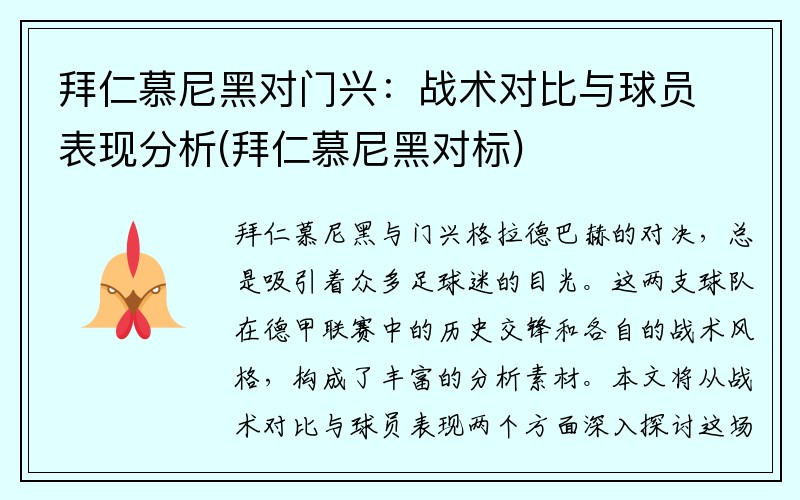 拜仁慕尼黑对门兴：战术对比与球员表现分析(拜仁慕尼黑对标)

拜仁慕尼黑与门兴格拉德巴赫的对决，总是吸引着众多足球迷的目光。这两支球队在德甲联赛中的历史交锋和各自的战术风格，构成了丰富的分析素材。本文将从战术对比与球员表现两个方面深入探讨这场